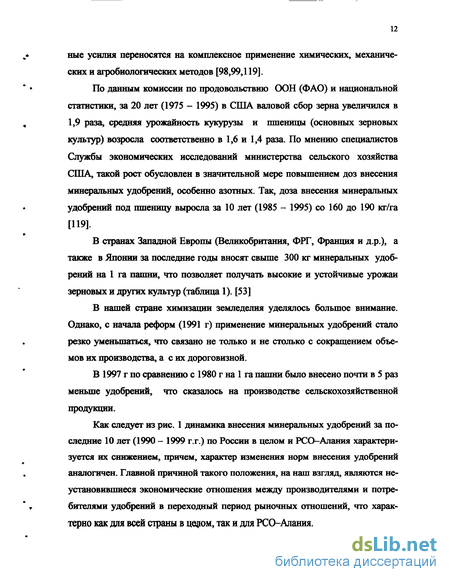 12

ные усилия переносятся на комплексное применение химических, механических и агробиологических методов [98,99,119].

По данным комиссии по продовольствию ООН (ФАО) и национальной статистики, за 20 лет (1975 – 1995) в США валовой сбор зерна увеличился в 1,9 раза, средняя урожайность кукурузы и пшеницы (основных зерновых культур) возросла соответственно в 1,6 и 1,4 раза. По мнению специалистов Службы экономических исследований министерства сельского хозяйства США, такой рост обусловлен в значительной мере повышением доз внесения минеральных удобрений, особенно азотных. Так, доза внесения минеральных удобрений под пшеницу выросла за 10 лет (1985 – 1995) со 160 до 190 кг/га [119].

В странах Западной Европы (Великобритания, ФРГ, Франция и д.р.), а также в Японии за последние годы вносят свыше 300 кг минеральных удобрений на 1 га пашни, что позволяет получать высокие и устойчивые урожаи зерновых и других культур (таблица 1). [53]

В нашей стране химизации земледелия уделялось большое внимание. Однако, с начала реформ (1991 г) применение минеральных удобрений стало резко уменьшаться, что связано не только и не столько с сокращением объемов их производства, а с их дороговизной.

В 1997 г по сравнению с 1980 г на 1 га пашни было внесено почти в 5 раз меньше удобрений, что сказалось на производстве сельскохозяйственной продукции.

Как следует из рис. 1 динамика внесения минеральных удобрений за последние 10 лет (1990 – 1999 г.г.) по России в целом и РСО–Алания характеризуется их снижением, причем, характер изменения норм внесения удобрений аналогичен. Главной причиной такого положения, на наш взгляд, являются неустановившиеся экономические отношения между производителями и потребителями удобрений в переходный период рыночных отношений, что характерно как для всей страны в целом, так и для РСО–Алания.

dsLib.net
библиотека диссертаций